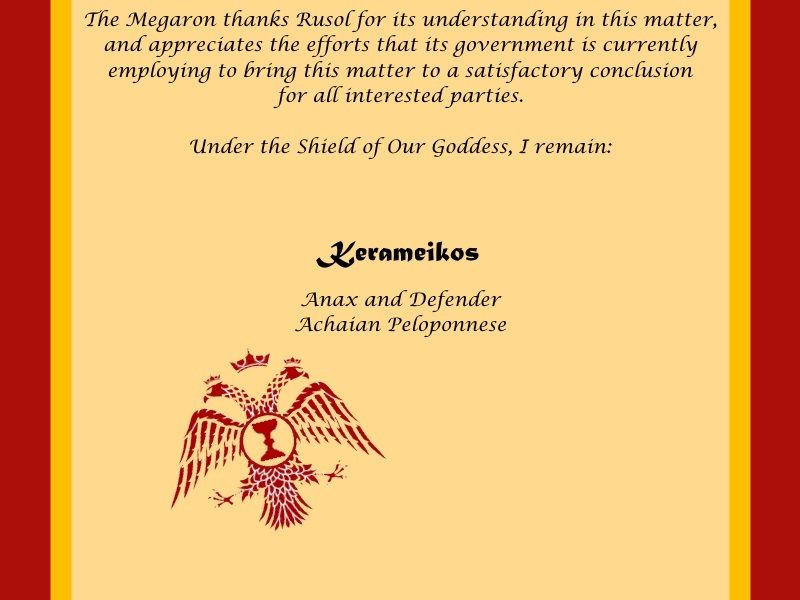 The Megaron thanks Rusol for its understanding in this matter, and appreciates the efforts that its government is currently employing to bring this matter to a satisfactory conclusion for all interested parties.

Under the Shield of Our Goddess, I remain:

Kerameikos

Anax and Defender
Achaian Peloponnese